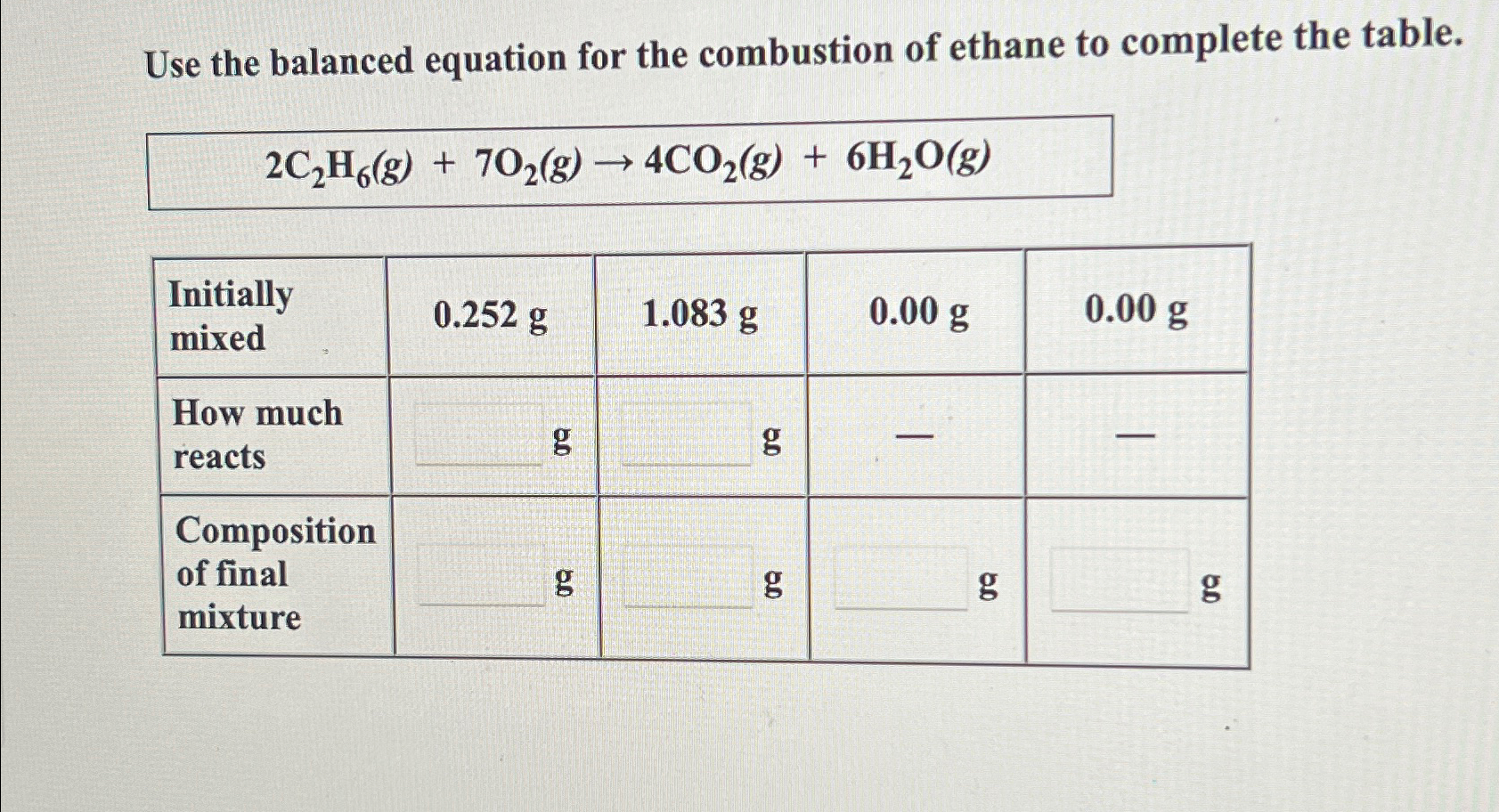 Use the balanced equation for the combustion of ethane to complete the table.

$2C_2H_6(g) + 7O_2(g) \rightarrow 4CO_2(g) + 6H_2O(g)$

| Initially mixed | 0.252 g | 1.083 g | 0.00 g | 0.00 g |
|---|---|---|---|---|
| How much reacts | g | g | — | — |
| Composition of final mixture | g | g | g | g |